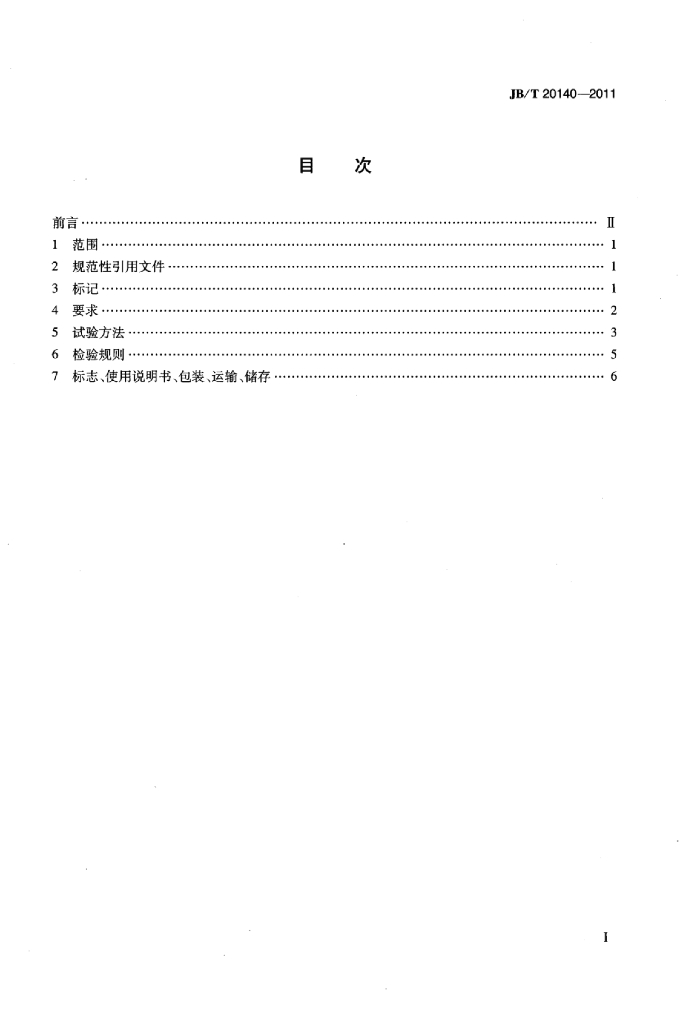 JB/T 20140—2011

目 次

前言 Ⅱ
1 范围 1
2 规范性引用文件 1
3 标记 1
4 要求 2
5 试验方法 3
6 检验规则 5
7 标志、使用说明书、包装、运输、储存 6

Ⅰ